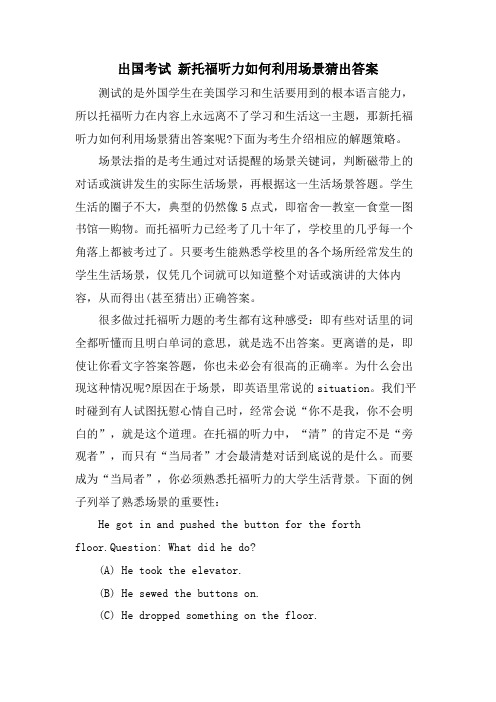 出国考试 新托福听力如何利用场景猜出答案

测试的是外国学生在美国学习和生活要用到的根本语言能力，所以托福听力在内容上永远离不了学习和生活这一主题，那新托福听力如何利用场景猜出答案呢?下面为考生介绍相应的解题策略。

场景法指的是考生通过对话提醒的场景关键词，判断磁带上的对话或演讲发生的实际生活场景，再根据这一生活场景答题。学生生活的圈子不大，典型的仍然像 5 点式，即宿舍—教室—食堂—图书馆—购物。而托福听力已经考了几十年了，学校里的几乎每一个角落上都被考过了。只要考生能熟悉学校里的各个场所经常发生的学生生活场景，仅凭几个词就可以知道整个对话或演讲的大体内容，从而得出(甚至猜出)正确答案。

很多做过托福听力题的考生都有这种感受：即有些对话里的词全都听懂而且明白单词的意思，就是选不出答案。更离谱的是，即使让你看文字答案答题，你也未必会有很高的正确率。为什么会出现这种情况呢?原因在于场景，即英语里常说的 situation。我们平时碰到有人试图抚慰心情自己时，经常会说“你不是我，你不会明白的”，就是这个道理。在托福的听力中，“清”的肯定不是“旁观者”，而只有“当局者”才会最清楚对话到底说的是什么。而要成为“当局者”，你必须熟悉托福听力的大学生活背景。下面的例子列举了熟悉场景的重要性：

He got in and pushed the button for the forth floor.Question: What did he do?

(A) He took the elevator.

(B) He sewed the buttons on.

(C) He dropped something on the floor.